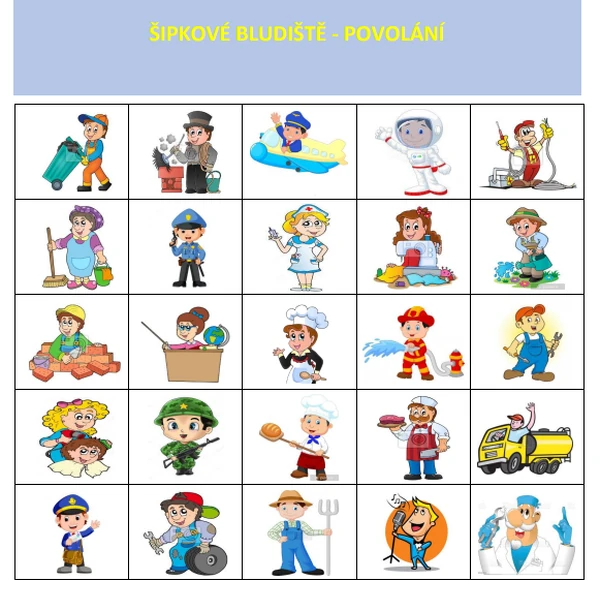 ŠIPKOVÉ BLUDIŠTĚ - POVOLÁNÍ